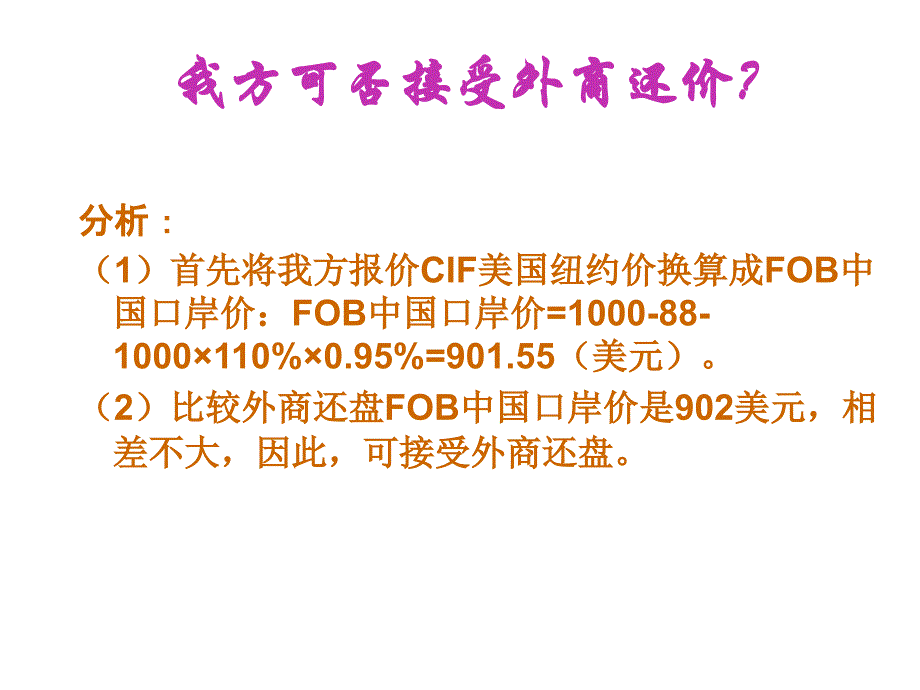 我方可否接受外商还价?

分析：

（1）首先将我方报价CIF美国纽约价换算成FOB中国口岸价：FOB中国口岸价=1000-88-1000×110%×0.95%=901.55（美元）。

（2）比较外商还盘FOB中国口岸价是902美元，相差不大，因此，可接受外商还盘。